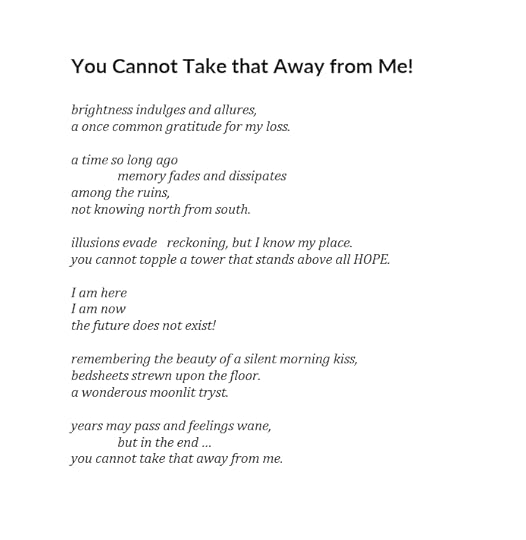 You Cannot Take that Away from Me!

brightness indulges and allures,
a once common gratitude for my loss.

a time so long ago
memory fades and dissipates
among the ruins,
not knowing north from south.

illusions evade reckoning, but I know my place.
you cannot topple a tower that stands above all HOPE.

I am here
I am now
the future does not exist!

remembering the beauty of a silent morning kiss,
bedsheets strewn upon the floor.
a wonderous moonlit tryst.

years may pass and feelings wane,
but in the end ...
you cannot take that away from me.